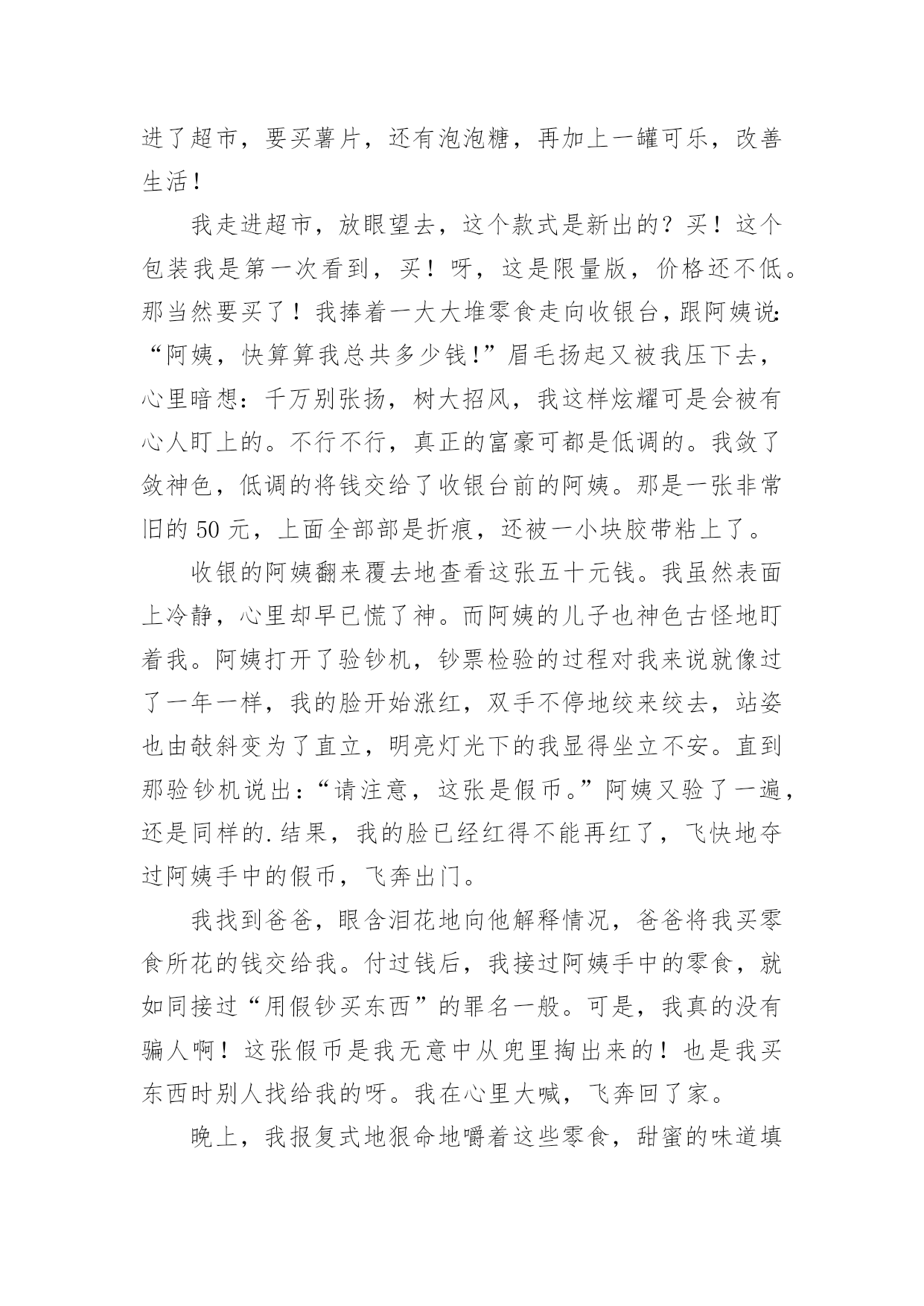 进了超市，要买薯片，还有泡泡糖，再加上一罐可乐，改善生活！

我走进超市，放眼望去，这个款式是新出的？买！这个包装我是第一次看到，买！呀，这是限量版，价格还不低。那当然要买了！我捧着一大大堆零食走向收银台，跟阿姨说:“阿姨，快算算我总共多少钱！”眉毛扬起又被我压下去，心里暗想：千万别张扬，树大招风，我这样炫耀可是会被有心人盯上的。不行不行，真正的富豪可都是低调的。我敛了敛神色，低调的将钱交给了收银台前的阿姨。那是一张非常旧的 50 元，上面全部部是折痕，还被一小块胶带粘上了。

收银的阿姨翻来覆去地查看这张五十元钱。我虽然表面上冷静，心里却早已慌了神。而阿姨的儿子也神色古怪地盯着我。阿姨打开了验钞机，钞票检验的过程对我来说就像过了一年一样，我的脸开始涨红，双手不停地绞来绞去，站姿也由敧斜变为了直立，明亮灯光下的我显得坐立不安。直到那验钞机说出：“请注意，这张是假币。”阿姨又验了一遍，还是同样的.结果，我的脸已经红得不能再红了，飞快地夺过阿姨手中的假币，飞奔出门。

我找到爸爸，眼含泪花地向他解释情况，爸爸将我买零食所花的钱交给我。付过钱后，我接过阿姨手中的零食，就如同接过“用假钞买东西”的罪名一般。可是，我真的没有骗人啊！这张假币是我无意中从兜里掏出来的！也是我买东西时别人找给我的呀。我在心里大喊，飞奔回了家。

晚上，我报复式地狠命地嚼着这些零食，甜蜜的味道填